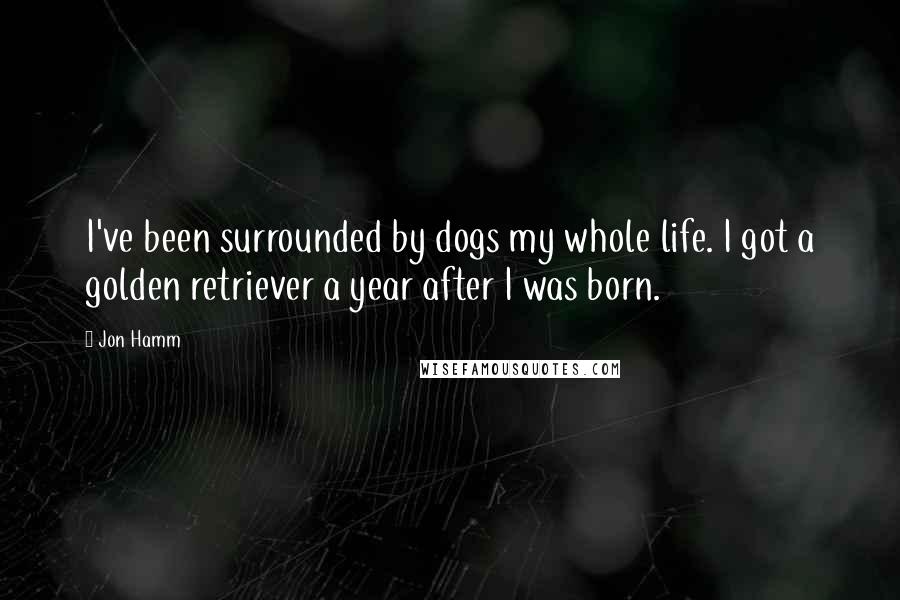 I've been surrounded by dogs my whole life. I got a golden retriever a year after I was born.

Jon Hamm

WISEFAMOUSQUOTES.COM